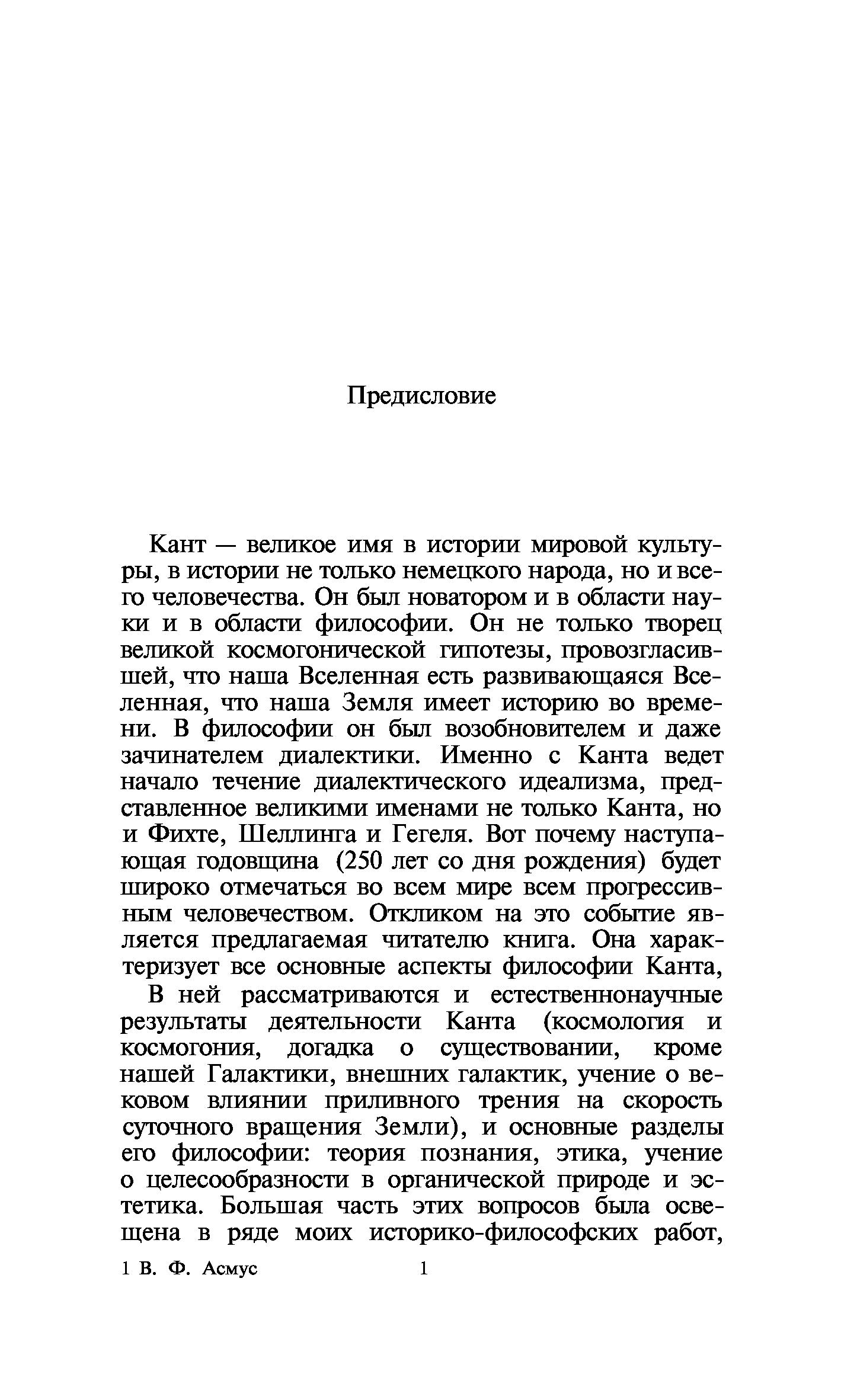 Предисловие

Кант — великое имя в истории мировой культуры, в истории не только немецкого народа, но и всего человечества. Он был новатором и в области науки и в области философии. Он не только творец великой космогонической гипотезы, провозгласившей, что наша Вселенная есть развивающаяся Вселенная, что наша Земля имеет историю во времени. В философии он был возобновителем и даже зачинателем диалектики. Именно с Канта ведет начало течение диалектического идеализма, представленное великими именами не только Канта, но и Фихте, Шеллинга и Гегеля. Вот почему наступающая годовщина (250 лет со дня рождения) будет широко отмечаться во всем мире всем прогрессивным человечеством. Откликом на это событие является предлагаемая читателю книга. Она характеризует все основные аспекты философии Канта,

В ней рассматриваются и естественнонаучные результаты деятельности Канта (космология и космогония, догадка о существовании, кроме нашей Галактики, внешних галактик, учение о вековом влиянии приливного трения на скорость суточного вращения Земли), и основные разделы его философии: теория познания, этика, учение о целесообразности в органической природе и эстетика. Большая часть этих вопросов была освещена в ряде моих историко-философских работ,

1 В. Ф. Асмус 1